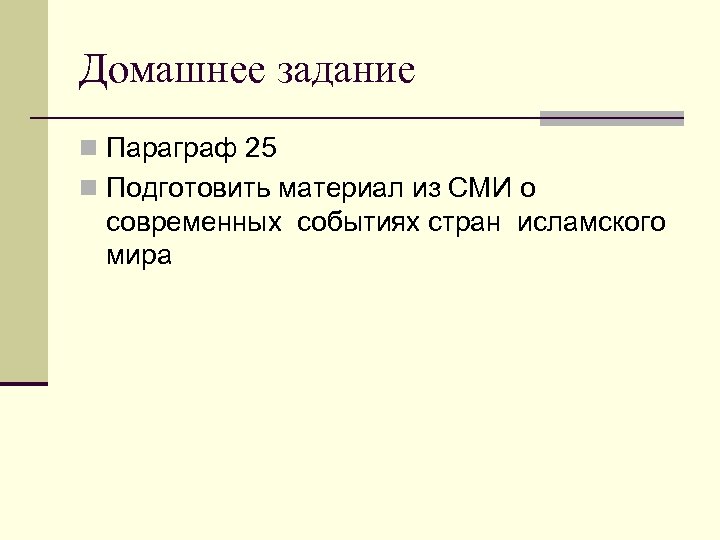 Домашнее задание

Параграф 25

Подготовить материал из СМИ о современных событиях стран исламского мира